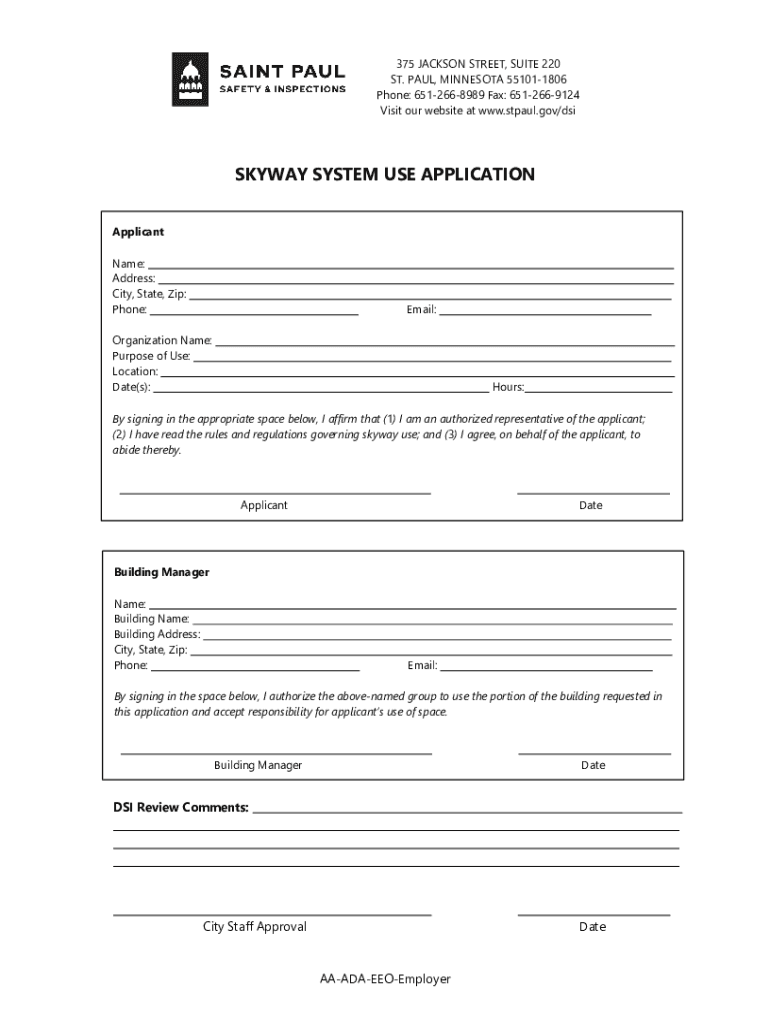 SAINT PAUL
SAFETY & INSPECTIONS

375 JACKSON STREET, SUITE 220
ST. PAUL, MINNESOTA 55101-1806
Phone: 651-266-8989 Fax: 651-266-9124
Visit our website at www.stpaul.gov/dsi

SKYWAY SYSTEM USE APPLICATION

Applicant

Name:
Address:
City, State, Zip:
Phone: Email:

Organization Name:
Purpose of Use:
Location:
Date(s): Hours:

By signing in the appropriate space below, I affirm that (1) I am an authorized representative of the applicant; (2) I have read the rules and regulations governing skyway use; and (3) I agree, on behalf of the applicant, to abide thereby.

Applicant Date

Building Manager

Name:
Building Name:
Building Address:
City, State, Zip:
Phone: Email:

By signing in the space below, I authorize the above-named group to use the portion of the building requested in this application and accept responsibility for applicant's use of space.

Building Manager Date

DSI Review Comments:

City Staff Approval Date

AA-ADA-EEO-Employer